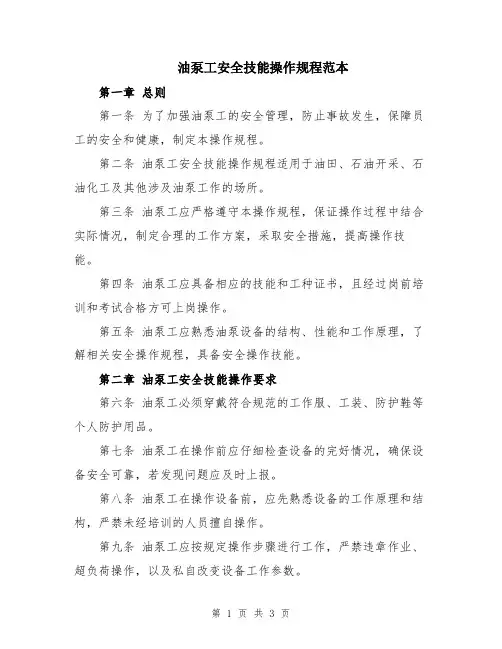 油泵工安全技能操作规程范本

第一章 总则

第一条 为了加强油泵工的安全管理，防止事故发生，保障员工的安全和健康，制定本操作规程。

第二条 油泵工安全技能操作规程适用于油田、石油开采、石油化工及其他涉及油泵工作的场所。

第三条 油泵工应严格遵守本操作规程，保证操作过程中结合实际情况，制定合理的工作方案，采取安全措施，提高操作技能。

第四条 油泵工应具备相应的技能和工种证书，且经过岗前培训和考试合格方可上岗操作。

第五条 油泵工应熟悉油泵设备的结构、性能和工作原理，了解相关安全操作规程，具备安全操作技能。

第二章 油泵工安全技能操作要求

第六条 油泵工必须穿戴符合规范的工作服、工装、防护鞋等个人防护用品。

第七条 油泵工在操作前应仔细检查设备的完好情况，确保设备安全可靠，若发现问题应及时上报。

第八条 油泵工在操作设备前，应先熟悉设备的工作原理和结构，严禁未经培训的人员擅自操作。

第九条 油泵工应按规定操作步骤进行工作，严禁违章作业、超负荷操作，以及私自改变设备工作参数。

第 1 页 共 3 页